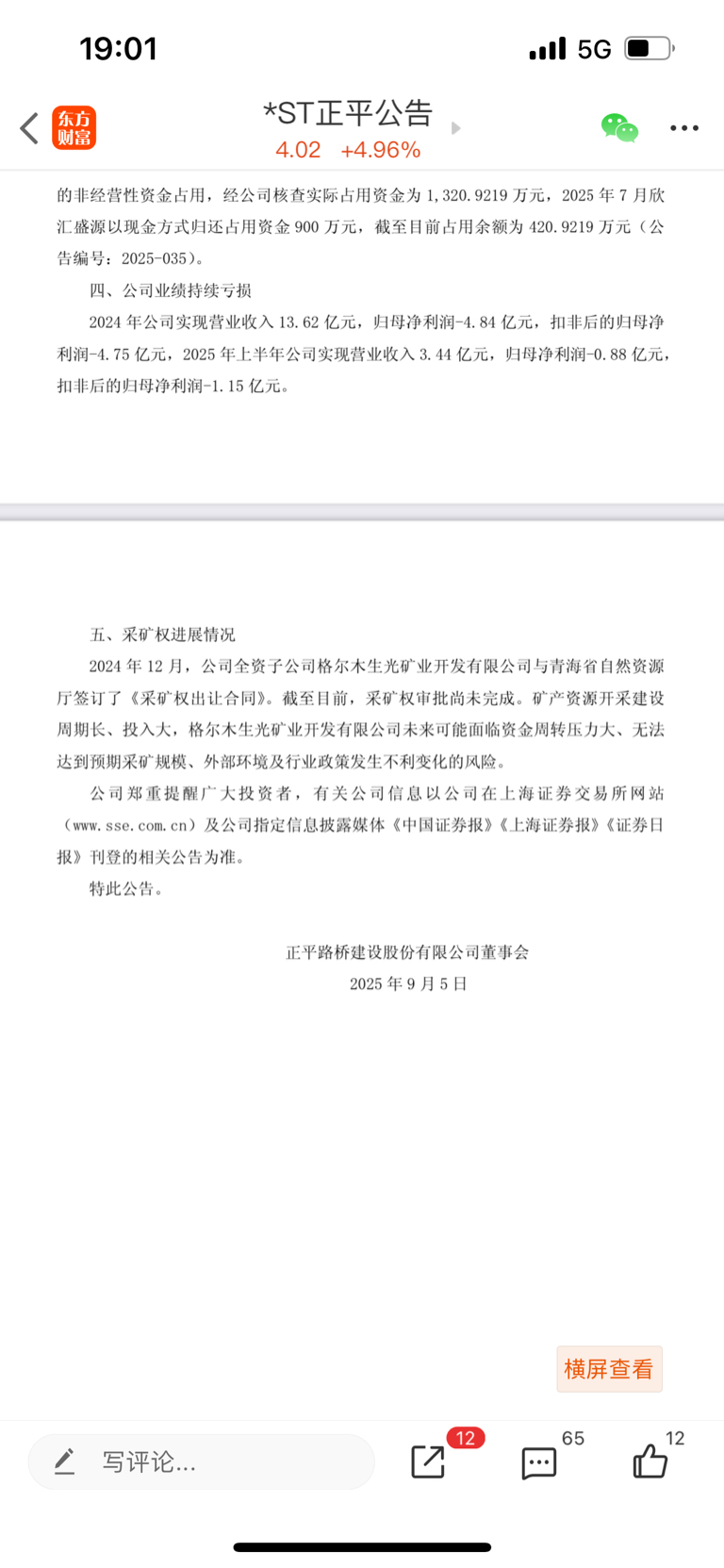 19:01 5G

东方财富 *ST正平公告
4.02 +4.96%

的非经营性资金占用，经公司核查实际占用资金为 1,320.9219 万元，2025 年 7 月欣汇盛源以现金方式归还占用资金 900 万元，截至目前占用余额为 420.9219 万元（公告编号：2025-035）。

四、公司业绩持续亏损

2024 年公司实现营业收入 13.62 亿元，归母净利润-4.84 亿元，扣非后的归母净利润-4.75 亿元，2025 年上半年公司实现营业收入 3.44 亿元，归母净利润-0.88 亿元，扣非后的归母净利润-1.15 亿元。

五、采矿权进展情况

2024 年 12 月，公司全资子公司格尔木生光矿业开发有限公司与青海省自然资源厅签订了《采矿权出让合同》。截至目前，采矿权审批尚未完成。矿产资源开采建设周期长、投入大，格尔木生光矿业开发有限公司未来可能面临资金周转压力大、无法达到预期采矿规模、外部环境及行业政策发生不利变化的风险。

公司郑重提醒广大投资者，有关公司信息以公司在上海证券交易所网站（www.sse.com.cn）及公司指定信息披露媒体《中国证券报》《上海证券报》《证券日报》刊登的相关公告为准。

特此公告。

正平路桥建设股份有限公司董事会
2025 年 9 月 5 日

横屏查看

写评论... 12 65 12